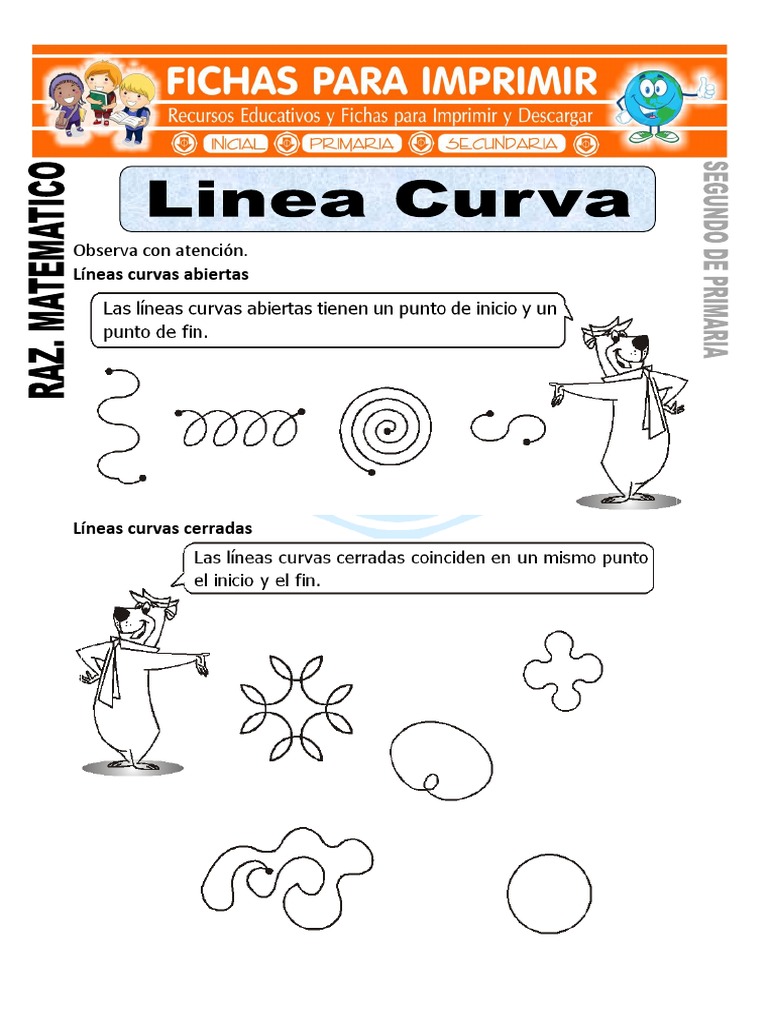 FICHAS PARA IMPRIMIR
Recursos Educativos y Fichas para Imprimir y Descargar
INICIAL PRIMARIA SECUNDARIA

RAZ. MATEMATICO

SEGUNDO DE PRIMARIA

Linea Curva

Observa con atención.
Líneas curvas abiertas

Las líneas curvas abiertas tienen un punto de inicio y un punto de fin.

Líneas curvas cerradas

Las líneas curvas cerradas coinciden en un mismo punto el inicio y el fin.